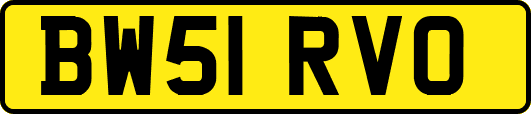 BW51 RVO